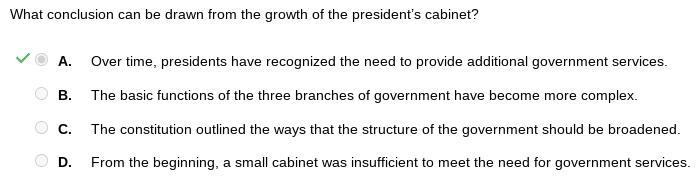 What conclusion can be drawn from the growth of the president's cabinet?

A. Over time, presidents have recognized the need to provide additional government services.

B. The basic functions of the three branches of government have become more complex.

C. The constitution outlined the ways that the structure of the government should be broadened.

D. From the beginning, a small cabinet was insufficient to meet the need for government services.